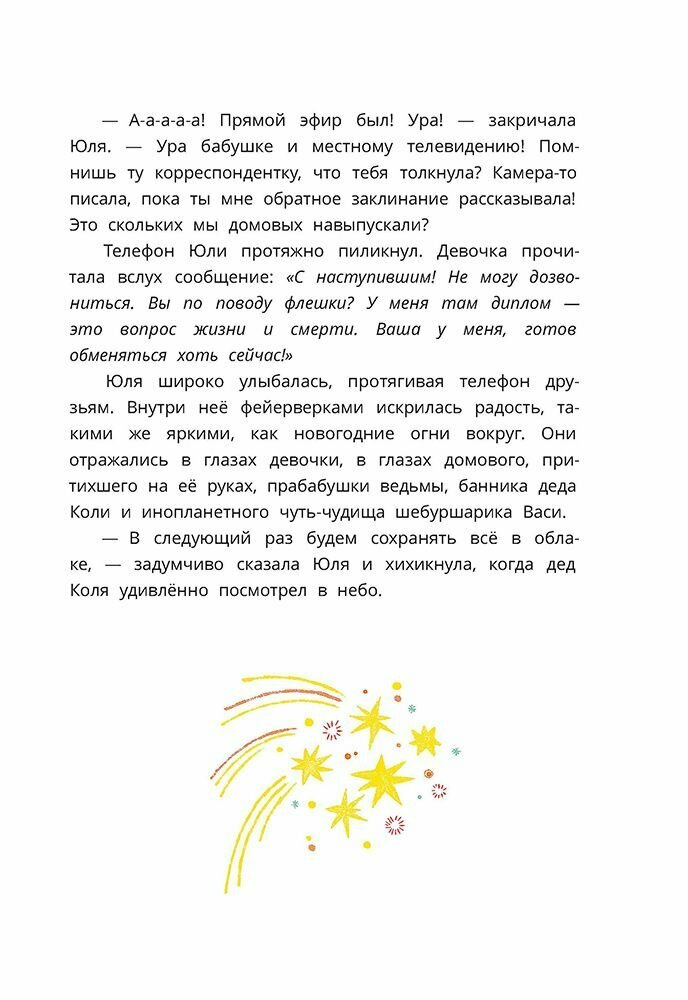 — А-а-а-а-а! Прямой эфир был! Ура! — закричала Юля. — Ура бабушке и местному телевидению! Помнишь ту корреспондентку, что тебя толкнула? Камера-то писала, пока ты мне обратное заклинание рассказывала! Это скольких мы домовых навыпускали?

Телефон Юли протяжно пиликнул. Девочка прочитала вслух сообщение: «С наступившим! Не могу дозвониться. Вы по поводу флешки? У меня там диплом — это вопрос жизни и смерти. Ваша у меня, готов обменяться хоть сейчас!»

Юля широко улыбалась, протягивая телефон друзьям. Внутри неё фейерверками искрилась радость, такими же яркими, как новогодние огни вокруг. Они отражались в глазах девочки, в глазах домового, притихшего на её руках, прабабушки ведьмы, банника деда Коли и инопланетного чуть-чудища шебуршарика Васи.

— В следующий раз будем сохранять всё в облаке, — задумчиво сказала Юля и хихикнула, когда дед Коля удивлённо посмотрел в небо.